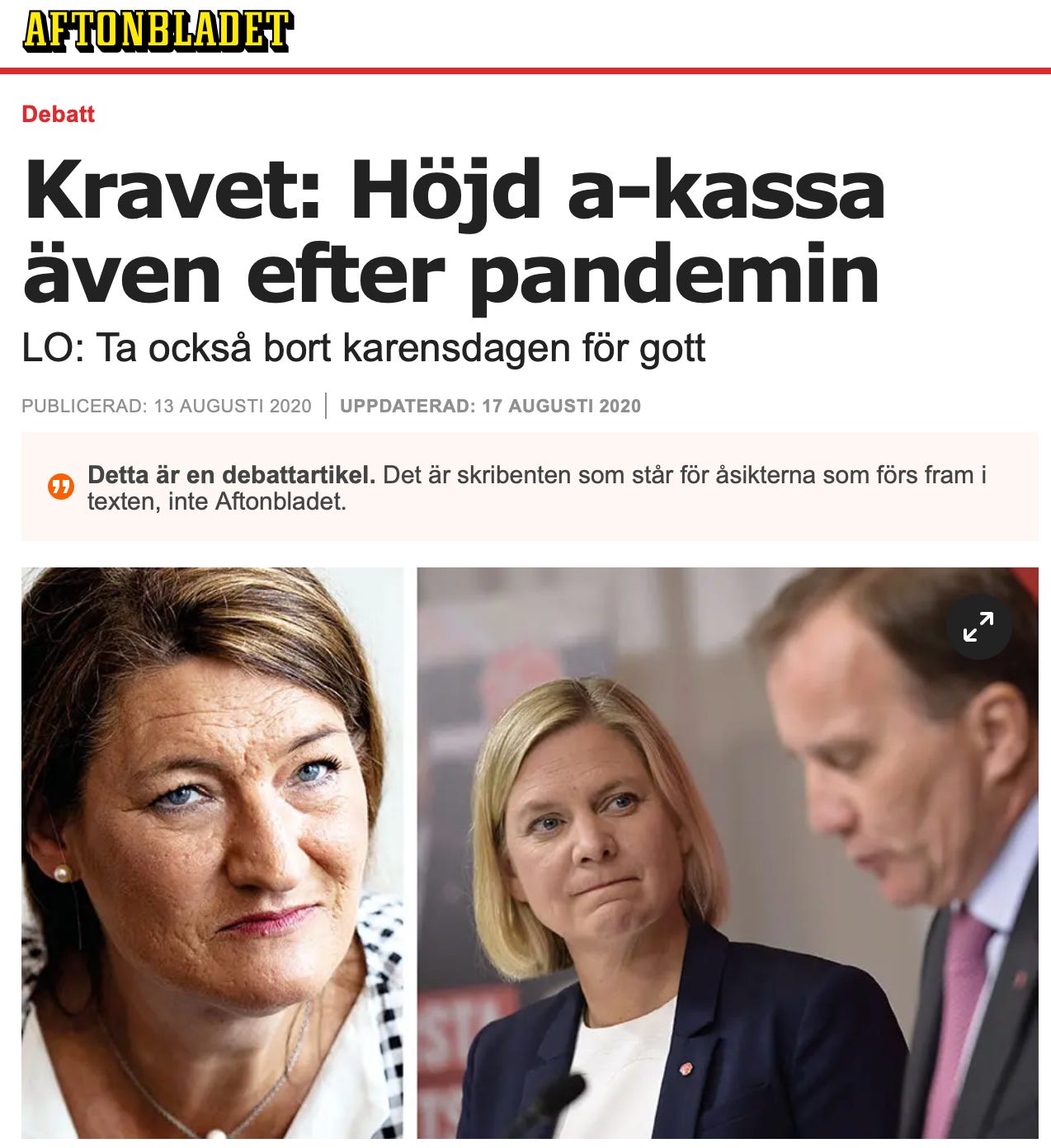 AFTONBLADET

Debatt

Kravet: Höjd a-kassa även efter pandemin

LO: Ta också bort karensdagen för gott

PUBLICERAD: 13 AUGUSTI 2020 | UPPDATERAD: 17 AUGUSTI 2020

Detta är en debattartikel. Det är skribenten som står för åsikterna som förs fram i texten, inte Aftonbladet.